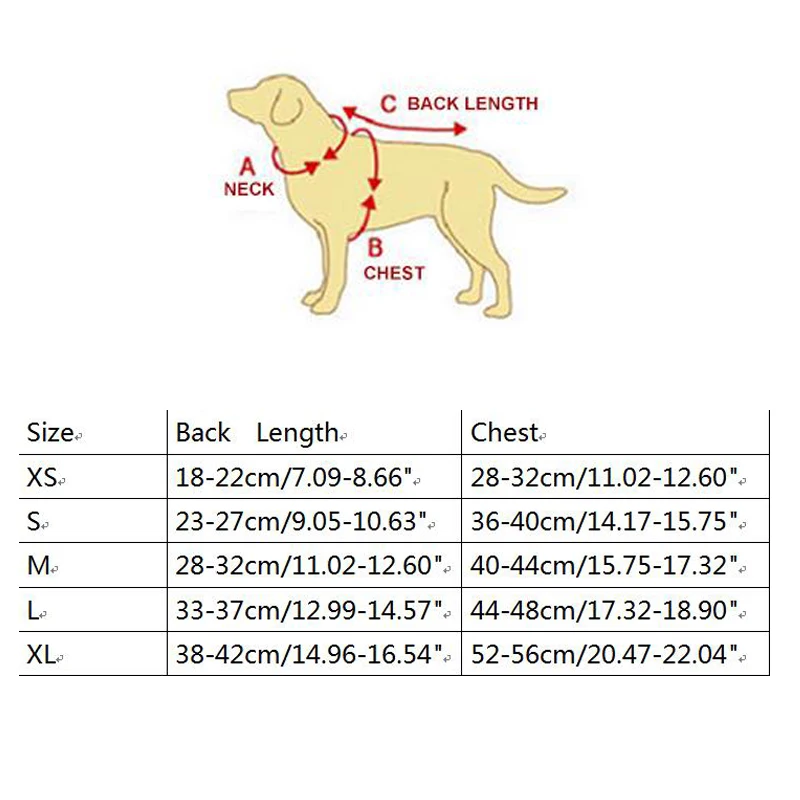 C BACK LENGTH
A
NECK
B
CHEST

| Size | Back Length | Chest |
|---|---|---|
| XS | 18-22cm/7.09-8.66" | 28-32cm/11.02-12.60" |
| S | 23-27cm/9.05-10.63" | 36-40cm/14.17-15.75" |
| M | 28-32cm/11.02-12.60" | 40-44cm/15.75-17.32" |
| L | 33-37cm/12.99-14.57" | 44-48cm/17.32-18.90" |
| XL | 38-42cm/14.96-16.54" | 52-56cm/20.47-22.04" |